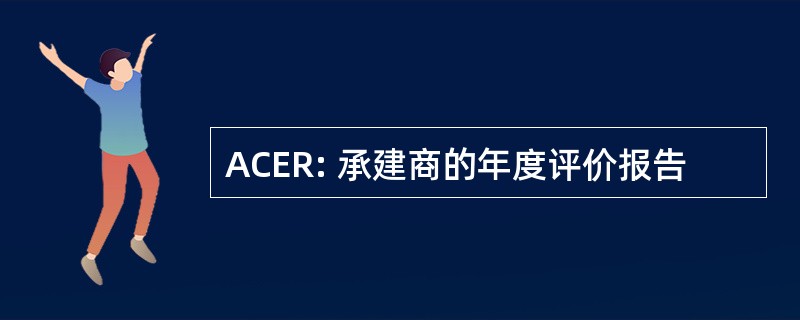 ACER: 承建商的年度评价报告